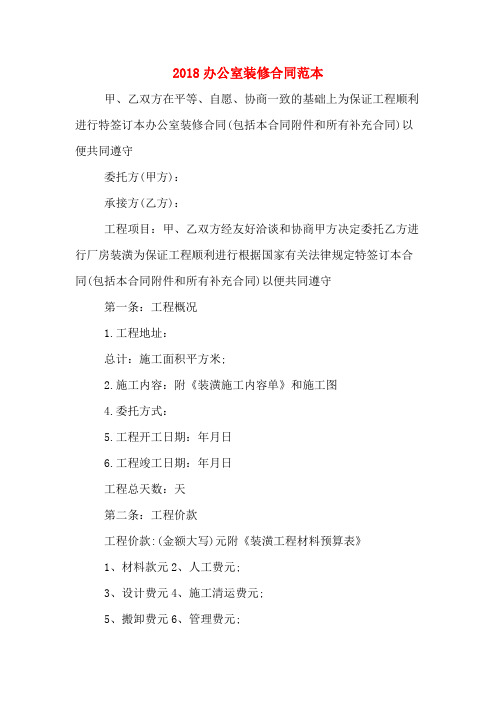 2018 办公室装修合同范本

甲、乙双方在平等、自愿、协商一致的基础上为保证工程顺利进行特签订本办公室装修合同(包括本合同附件和所有补充合同)以便共同遵守

委托方(甲方):

承接方(乙方):

工程项目:甲、乙双方经友好洽谈和协商甲方决定委托乙方进行厂房装潢为保证工程顺利进行根据国家有关法律规定特签订本合同(包括本合同附件和所有补充合同)以便共同遵守

第一条:工程概况

1.工程地址:

总计:施工面积平方米;

2.施工内容:附《装潢施工内容单》和施工图

4.委托方式:

5.工程开工日期:年月日

6.工程竣工日期:年月日

工程总天数:天

第二条:工程价款

工程价款:(金额大写)元附《装潢工程材料预算表》

1、材料款元 2、人工费元;

3、设计费元 4、施工清运费元;

5、搬卸费元 6、管理费元;